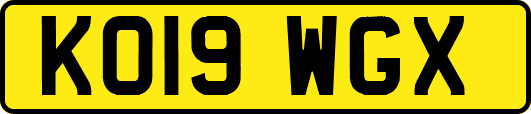 KO19 WGX